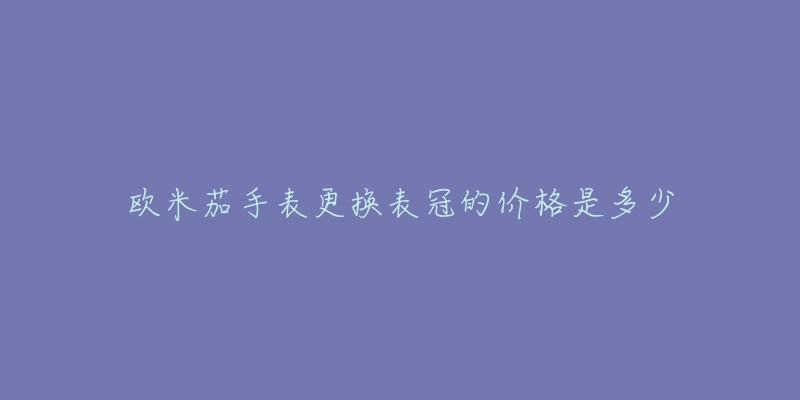 欧米茄手表更换表冠的价格是多少